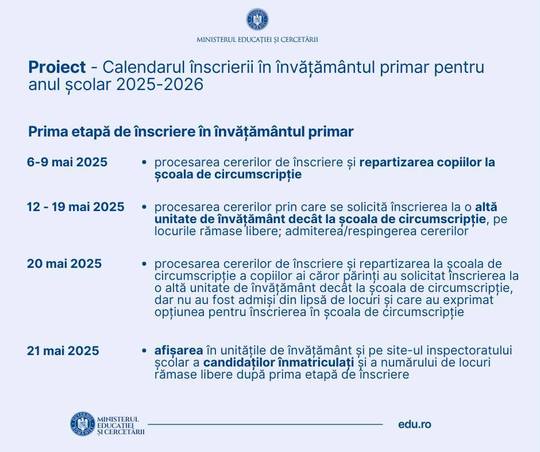 MINISTERUL EDUCAȚIEI ȘI CERCETĂRII

Proiect - Calendarul înscrierii în învățământul primar pentru anul școlar 2025-2026

Prima etapă de înscriere în învățământul primar

6-9 mai 2025

• procesarea cererilor de înscriere și repartizarea copiilor la școala de circumscripție

12 - 19 mai 2025

• procesarea cererilor prin care se solicită înscrierea la o altă unitate de învățământ decât la școala de circumscripție, pe locurile rămase libere; admiterea/respingerea cererilor

20 mai 2025

• procesarea cererilor de înscriere și repartizarea la școala de circumscripție a copiilor ai căror părinți au solicitat înscrierea la o altă unitate de învățământ decât la școala de circumscripție, dar nu au fost admiși din lipsă de locuri și care au exprimat opțiunea pentru înscrierea în școala de circumscripție

21 mai 2025

• afișarea în unitățile de învățământ și pe site-ul inspectoratului școlar a candidaților înmatriculați și a numărului de locuri rămase libere după prima etapă de înscriere

MINISTERUL EDUCAȚIEI ȘI CERCETĂRII

edu.ro